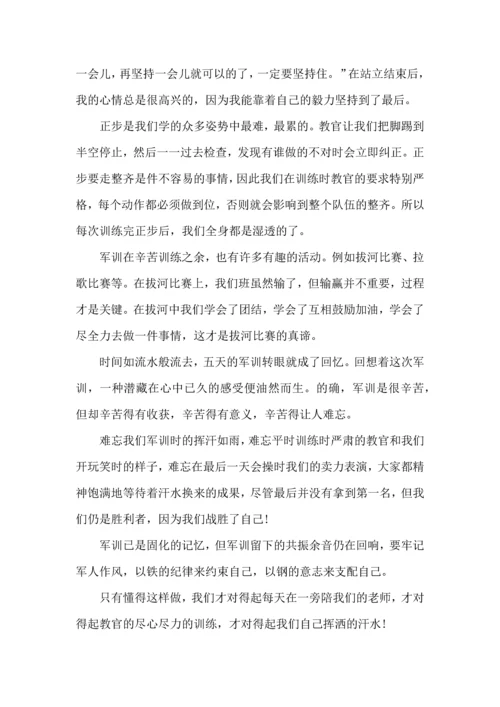 一会儿，再坚持一会儿就可以的了，一定要坚持住。”在站立结束后，我的心情总是很高兴的，因为我能靠着自己的毅力坚持到了最后。

正步是我们学的众多姿势中最难，最累的。教官让我们把脚踢到半空停止，然后一一过去检查，发现有谁做的不对时会立即纠正。正步要走整齐是件不容易的事情，因此我们在训练时教官的要求特别严格，每个动作都必须做到位，否则就会影响到整个队伍的整齐。所以每次训练完正步后，我们全身都是湿透的了。

军训在辛苦训练之余，也有许多有趣的活动。例如拔河比赛、拉歌比赛等。在拔河比赛上，我们班虽然输了，但输赢并不重要，过程才是关键。在拔河中我们学会了团结，学会了互相鼓励加油，学会了尽全力去做一件事情，这才是拔河比赛的真谛。

时间如流水般流去，五天的军训转眼就成了回忆。回想着这次军训，一种潜藏在心中已久的感受便油然而生。的确，军训是很辛苦，但却辛苦得有收获，辛苦得有意义，辛苦得让人难忘。

难忘我们军训时的挥汗如雨，难忘平时训练时严肃的教官和我们开玩笑时的样子，难忘在最后一天会操时我们的卖力表演，大家都精神饱满地等待着汗水换来的成果，尽管最后并没有拿到第一名，但我们仍是胜利者，因为我们战胜了自己！

军训已是固化的记忆，但军训留下的共振余音仍在回响，要牢记军人作风，以铁的纪律来约束自己，以钢的意志来支配自己。

只有懂得这样做，我们才对得起每天在一旁陪我们的老师，才对得起教官的尽心尽力的训练，才对得起我们自己挥洒的汗水！